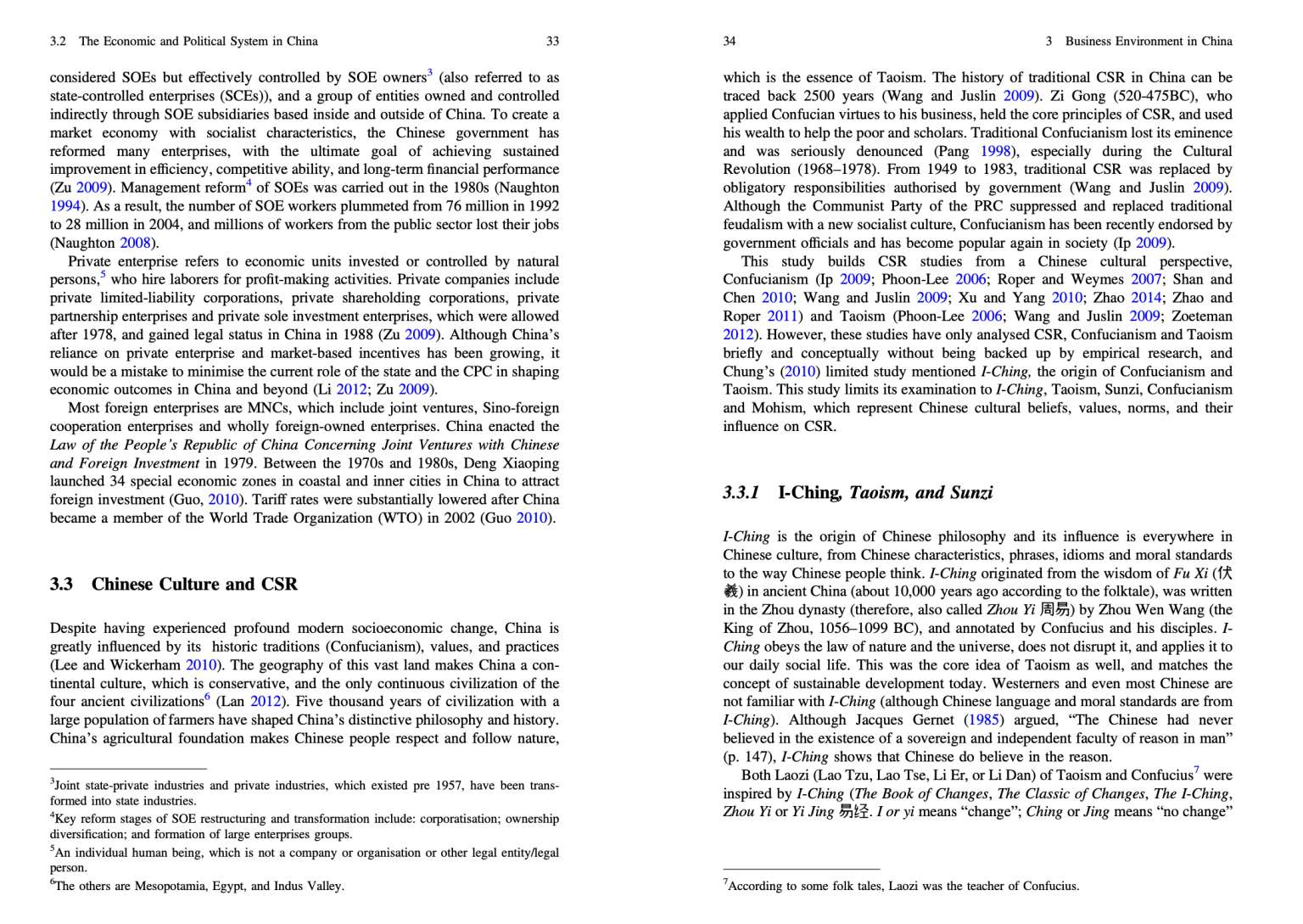 3.2 The Economic and Political System in China 33

considered SOEs but effectively controlled by SOE owners$^3$ (also referred to as state-controlled enterprises (SCEs)), and a group of entities owned and controlled indirectly through SOE subsidiaries based inside and outside of China. To create a market economy with socialist characteristics, the Chinese government has reformed many enterprises, with the ultimate goal of achieving sustained improvement in efficiency, competitive ability, and long-term financial performance (Zu 2009). Management reform$^4$ of SOEs was carried out in the 1980s (Naughton 1994). As a result, the number of SOE workers plummeted from 76 million in 1992 to 28 million in 2004, and millions of workers from the public sector lost their jobs (Naughton 2008).

Private enterprise refers to economic units invested or controlled by natural persons,$^5$ who hire laborers for profit-making activities. Private companies include private limited-liability corporations, private shareholding corporations, private partnership enterprises and private sole investment enterprises, which were allowed after 1978, and gained legal status in China in 1988 (Zu 2009). Although China's reliance on private enterprise and market-based incentives has been growing, it would be a mistake to minimise the current role of the state and the CPC in shaping economic outcomes in China and beyond (Li 2012; Zu 2009).

Most foreign enterprises are MNCs, which include joint ventures, Sino-foreign cooperation enterprises and wholly foreign-owned enterprises. China enacted the Law of the People's Republic of China Concerning Joint Ventures with Chinese and Foreign Investment in 1979. Between the 1970s and 1980s, Deng Xiaoping launched 34 special economic zones in coastal and inner cities in China to attract foreign investment (Guo, 2010). Tariff rates were substantially lowered after China became a member of the World Trade Organization (WTO) in 2002 (Guo 2010).

3.3 Chinese Culture and CSR

Despite having experienced profound modern socioeconomic change, China is greatly influenced by its historic traditions (Confucianism), values, and practices (Lee and Wickerham 2010). The geography of this vast land makes China a continental culture, which is conservative, and the only continuous civilization of the four ancient civilizations$^6$ (Lan 2012). Five thousand years of civilization with a large population of farmers have shaped China's distinctive philosophy and history. China's agricultural foundation makes Chinese people respect and follow nature,

$^3$Joint state-private industries and private industries, which existed pre 1957, have been transformed into state industries.

$^4$Key reform stages of SOE restructuring and transformation include: corporatisation; ownership diversification; and formation of large enterprises groups.

$^5$An individual human being, which is not a company or organisation or other legal entity/legal person.

$^6$The others are Mesopotamia, Egypt, and Indus Valley.

34 3 Business Environment in China

which is the essence of Taoism. The history of traditional CSR in China can be traced back 2500 years (Wang and Juslin 2009). Zi Gong (520-475BC), who applied Confucian virtues to his business, held the core principles of CSR, and used his wealth to help the poor and scholars. Traditional Confucianism lost its eminence and was seriously denounced (Pang 1998), especially during the Cultural Revolution (1968–1978). From 1949 to 1983, traditional CSR was replaced by obligatory responsibilities authorised by government (Wang and Juslin 2009). Although the Communist Party of the PRC suppressed and replaced traditional feudalism with a new socialist culture, Confucianism has been recently endorsed by government officials and has become popular again in society (Ip 2009).

This study builds CSR studies from a Chinese cultural perspective, Confucianism (Ip 2009; Phoon-Lee 2006; Roper and Weymes 2007; Shan and Chen 2010; Wang and Juslin 2009; Xu and Yang 2010; Zhao 2014; Zhao and Roper 2011) and Taoism (Phoon-Lee 2006; Wang and Juslin 2009; Zoeteman 2012). However, these studies have only analysed CSR, Confucianism and Taoism briefly and conceptually without being backed up by empirical research, and Chung's (2010) limited study mentioned I-Ching, the origin of Confucianism and Taoism. This study limits its examination to I-Ching, Taoism, Sunzi, Confucianism and Mohism, which represent Chinese cultural beliefs, values, norms, and their influence on CSR.

3.3.1 I-Ching, Taoism, and Sunzi

I-Ching is the origin of Chinese philosophy and its influence is everywhere in Chinese culture, from Chinese characteristics, phrases, idioms and moral standards to the way Chinese people think. I-Ching originated from the wisdom of Fu Xi (伏羲) in ancient China (about 10,000 years ago according to the folktale), was written in the Zhou dynasty (therefore, also called Zhou Yi 周易) by Zhou Wen Wang (the King of Zhou, 1056–1099 BC), and annotated by Confucius and his disciples. I-Ching obeys the law of nature and the universe, does not disrupt it, and applies it to our daily social life. This was the core idea of Taoism as well, and matches the concept of sustainable development today. Westerners and even most Chinese are not familiar with I-Ching (although Chinese language and moral standards are from I-Ching). Although Jacques Gernet (1985) argued, "The Chinese had never believed in the existence of a sovereign and independent faculty of reason in man" (p. 147), I-Ching shows that Chinese do believe in the reason.

Both Laozi (Lao Tzu, Lao Tse, Li Er, or Li Dan) of Taoism and Confucius$^7$ were inspired by I-Ching (The Book of Changes, The Classic of Changes, The I-Ching, Zhou Yi or Yi Jing 易经. I or yi means "change"; Ching or Jing means "no change"

$^7$According to some folk tales, Laozi was the teacher of Confucius.